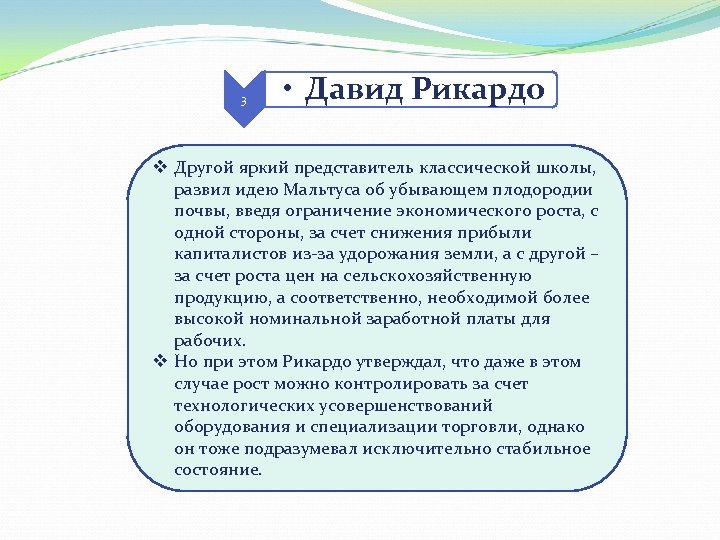 3

• Давид Рикардо

❖ Другой яркий представитель классической школы, развил идею Мальтуса об убывающем плодородии почвы, введя ограничение экономического роста, с одной стороны, за счет снижения прибыли капиталистов из-за удорожания земли, а с другой – за счет роста цен на сельскохозяйственную продукцию, а соответственно, необходимой более высокой номинальной заработной платы для рабочих.

❖ Но при этом Рикардо утверждал, что даже в этом случае рост можно контролировать за счет технологических усовершенствований оборудования и специализации торговли, однако он тоже подразумевал исключительно стабильное состояние.